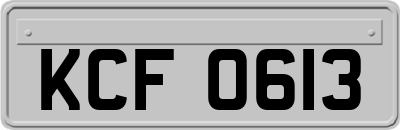 KCF 0613